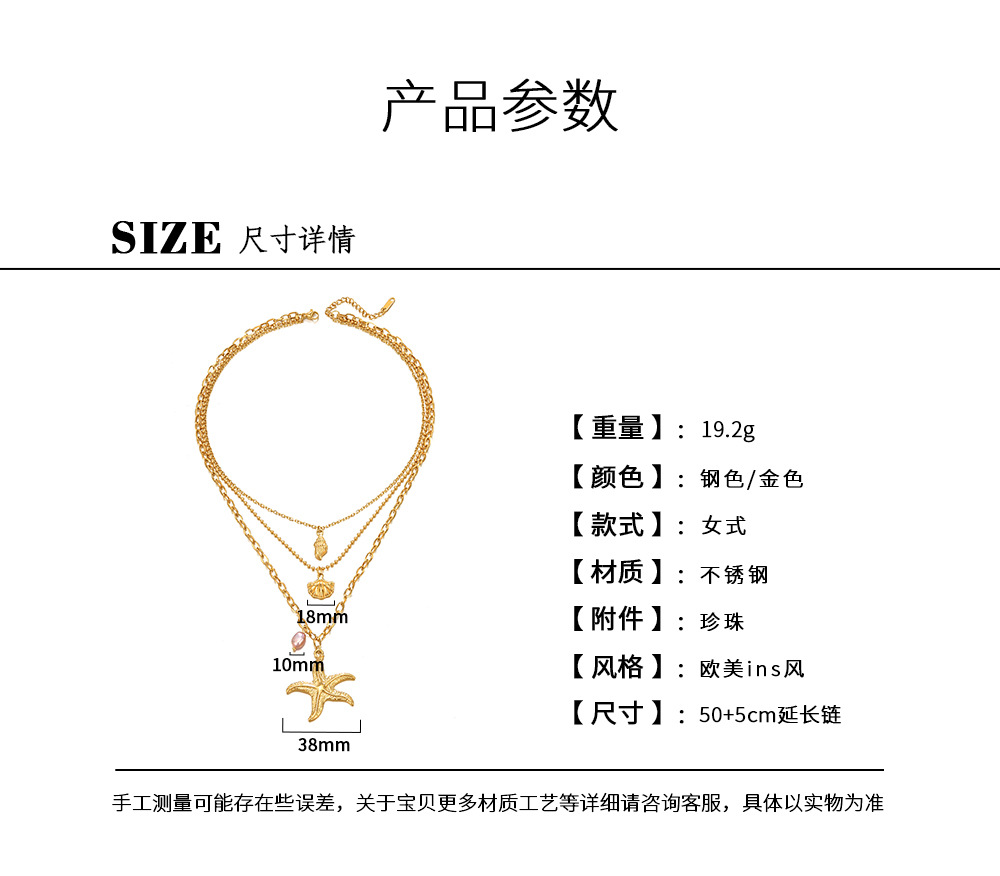 产品参数

SIZE 尺寸详情

18mm

10mm

38mm

【重量】：19.2g

【颜色】：钢色/金色

【款式】：女式

【材质】：不锈钢

【附件】：珍珠

【风格】：欧美ins风

【尺寸】：50+5cm延长链

手工测量可能存在些误差，关于宝贝更多材质工艺等详细请咨询客服，具体以实物为准